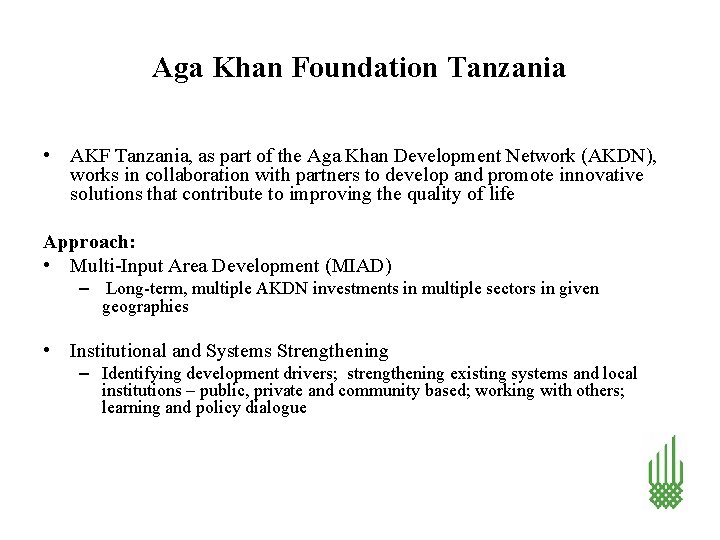 Aga Khan Foundation Tanzania

• AKF Tanzania, as part of the Aga Khan Development Network (AKDN), works in collaboration with partners to develop and promote innovative solutions that contribute to improving the quality of life

Approach:
• Multi-Input Area Development (MIAD)
– Long-term, multiple AKDN investments in multiple sectors in given geographies

• Institutional and Systems Strengthening
– Identifying development drivers; strengthening existing systems and local institutions – public, private and community based; working with others; learning and policy dialogue